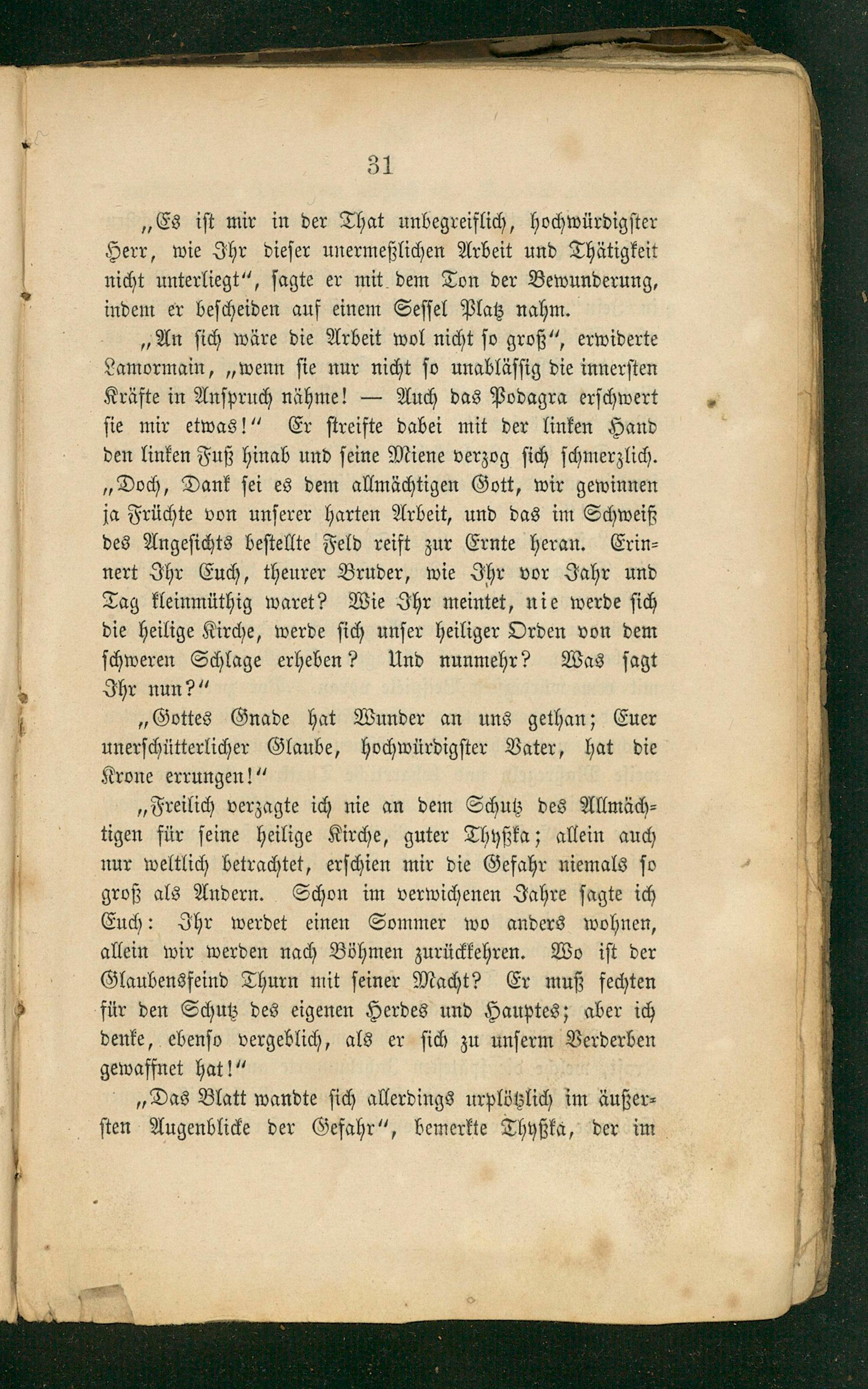 31

„Es ist mir in der That unbegreiflich, hochwürdigster Herr, wie Ihr dieser unermeßlichen Arbeit und Thätigkeit nicht unterliegt“, sagte er mit dem Ton der Bewunderung, indem er bescheiden auf einem Sessel Platz nahm.

„An sich wäre die Arbeit wol nicht so groß“, erwiderte Lamormain, „wenn sie nur nicht so unablässig die innersten Kräfte in Anspruch nähme! — Auch das Podagra erschwert sie mir etwas!“ Er streifte dabei mit der linken Hand den linken Fuß hinab und seine Miene verzog sich schmerzlich. „Doch, Dank sei es dem allmächtigen Gott, wir gewinnen ja Früchte von unserer harten Arbeit, und das im Schweiß des Angesichts bestellte Feld reift zur Ernte heran. Erinnert Ihr Euch, theurer Bruder, wie Ihr vor Jahr und Tag kleinmüthig waret? Wie Ihr meintet, nie werde sich die heilige Kirche, werde sich unser heiliger Orden von dem schweren Schlage erheben? Und nunmehr? Was sagt Ihr nun?“

„Gottes Gnade hat Wunder an uns gethan; Euer unerschütterlicher Glaube, hochwürdigster Vater, hat die Krone errungen!“

„Freilich verzagte ich nie an dem Schutz des Allmächtigen für seine heilige Kirche, guter Thyßka; allein auch nur weltlich betrachtet, erschien mir die Gefahr niemals so groß als Andern. Schon im verwichenen Jahre sagte ich Euch: Ihr werdet einen Sommer wo anders wohnen, allein wir werden nach Böhmen zurückkehren. Wo ist der Glaubensfeind Thurn mit seiner Macht? Er muß fechten für den Schutz des eigenen Herdes und Hauptes; aber ich denke, ebenso vergeblich, als er sich zu unserm Verderben gewaffnet hat!“

„Das Blatt wandte sich allerdings urplötzlich im äußersten Augenblicke der Gefahr“, bemerkte Thyßka, der im